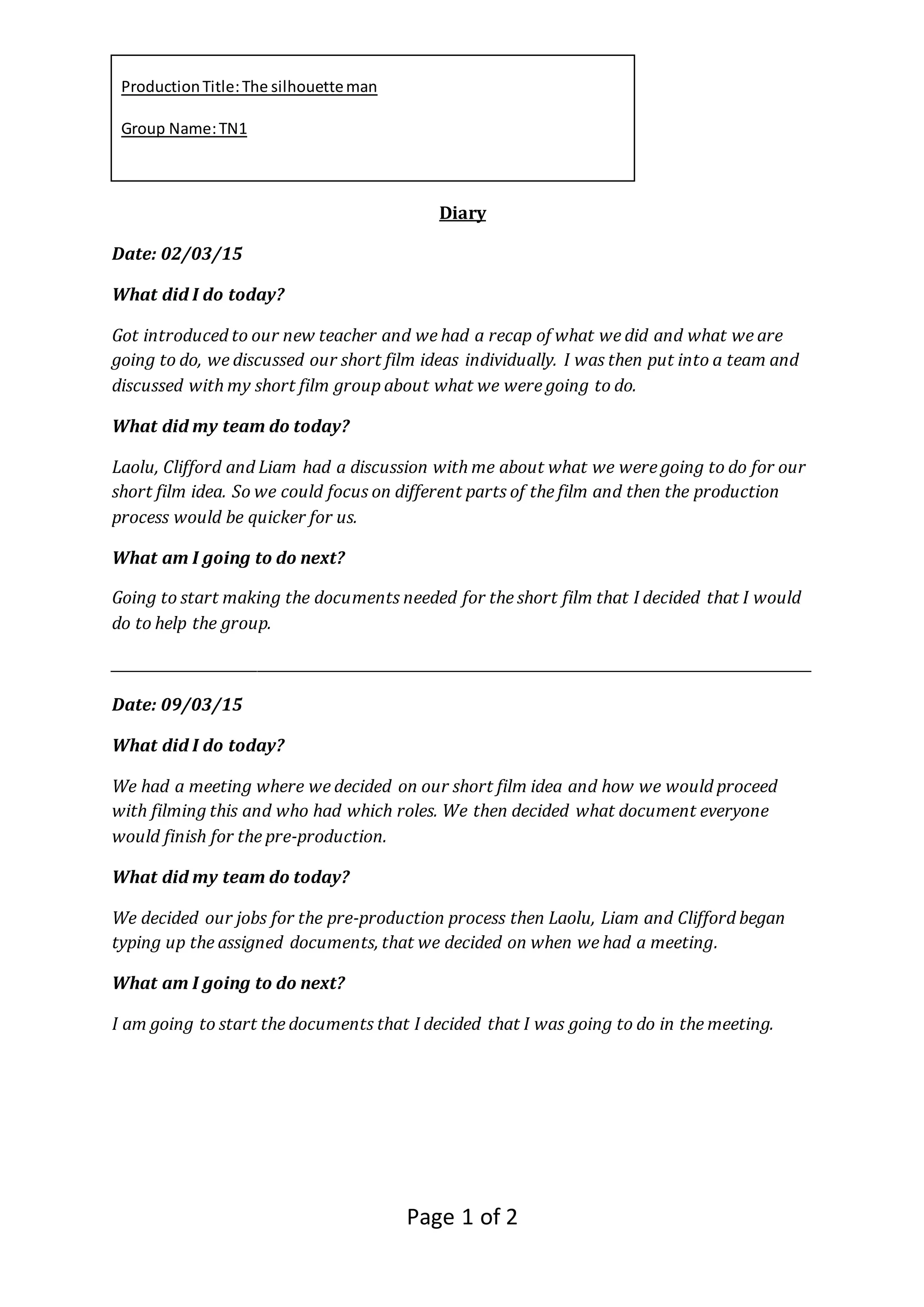 Production Title: The silhouette man

Group Name: TN1

Diary

Date: 02/03/15

What did I do today?

Got introduced to our new teacher and we had a recap of what we did and what we are going to do, we discussed our short film ideas individually. I was then put into a team and discussed with my short film group about what we were going to do.

What did my team do today?

Laolu, Clifford and Liam had a discussion with me about what we were going to do for our short film idea. So we could focus on different parts of the film and then the production process would be quicker for us.

What am I going to do next?

Going to start making the documents needed for the short film that I decided that I would do to help the group.

Date: 09/03/15

What did I do today?

We had a meeting where we decided on our short film idea and how we would proceed with filming this and who had which roles. We then decided what document everyone would finish for the pre-production.

What did my team do today?

We decided our jobs for the pre-production process then Laolu, Liam and Clifford began typing up the assigned documents, that we decided on when we had a meeting.

What am I going to do next?

I am going to start the documents that I decided that I was going to do in the meeting.

Page 1 of 2